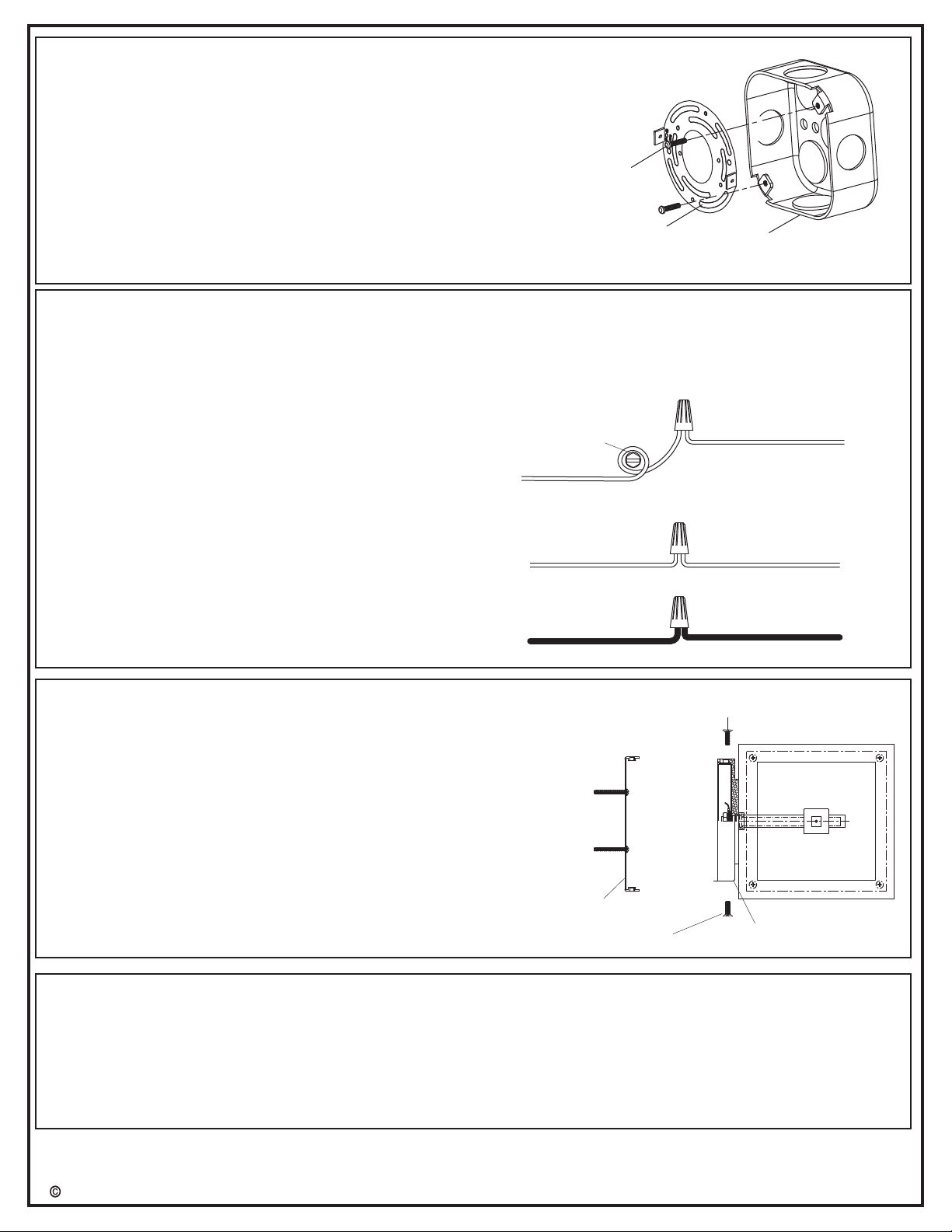 ©